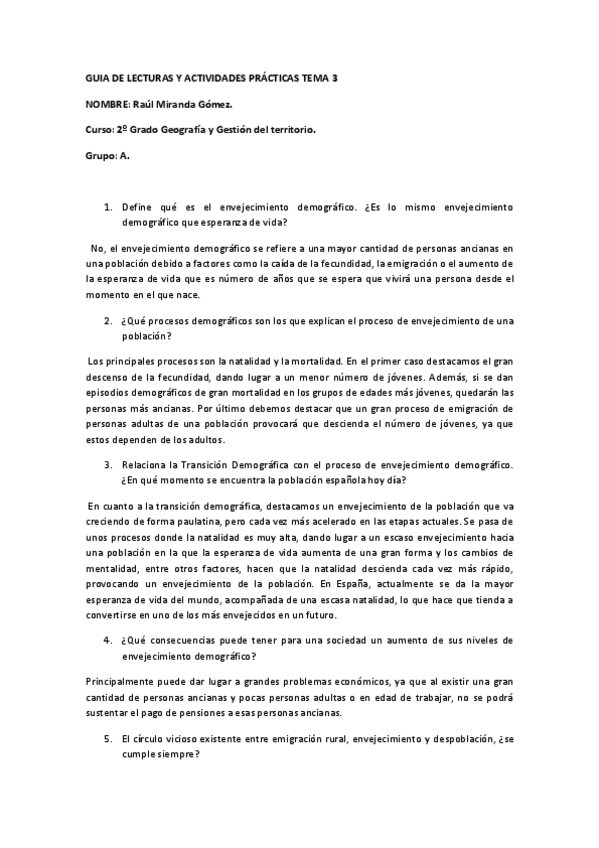 GUIA DE LECTURAS Y ACTIVIDADES PRÁCTICAS TEMA 3

NOMBRE: Raúl Miranda Gómez.

Curso: 2º Grado Geografía y Gestión del territorio.

Grupo: A.

1. Define qué es el envejecimiento demográfico. ¿Es lo mismo envejecimiento demográfico que esperanza de vida?

No, el envejecimiento demográfico se refiere a una mayor cantidad de personas ancianas en una población debido a factores como la caída de la fecundidad, la emigración o el aumento de la esperanza de vida que es número de años que se espera que vivirá una persona desde el momento en el que nace.

2. ¿Qué procesos demográficos son los que explican el proceso de envejecimiento de una población?

Los principales procesos son la natalidad y la mortalidad. En el primer caso destacamos el gran descenso de la fecundidad, dando lugar a un menor número de jóvenes. Además, si se dan episodios demográficos de gran mortalidad en los grupos de edades más jóvenes, quedarán las personas más ancianas. Por último debemos destacar que un gran proceso de emigración de personas adultas de una población provocará que descienda el número de jóvenes, ya que estos dependen de los adultos.

3. Relaciona la Transición Demográfica con el proceso de envejecimiento demográfico. ¿En qué momento se encuentra la población española hoy día?

En cuanto a la transición demográfica, destacamos un envejecimiento de la población que va creciendo de forma paulatina, pero cada vez más acelerado en las etapas actuales. Se pasa de unos procesos donde la natalidad es muy alta, dando lugar a un escaso envejecimiento hacia una población en la que la esperanza de vida aumenta de una gran forma y los cambios de mentalidad, entre otros factores, hacen que la natalidad descienda cada vez más rápido, provocando un envejecimiento de la población. En España, actualmente se da la mayor esperanza de vida del mundo, acompañada de una escasa natalidad, lo que hace que tienda a convertirse en uno de los más envejecidos en un futuro.

4. ¿Qué consecuencias puede tener para una sociedad un aumento de sus niveles de envejecimiento demográfico?

Principalmente puede dar lugar a grandes problemas económicos, ya que al existir una gran cantidad de personas ancianas y pocas personas adultas o en edad de trabajar, no se podrá sustentar el pago de pensiones a esas personas ancianas.

5. El círculo vicioso existente entre emigración rural, envejecimiento y despoblación, ¿se cumple siempre?